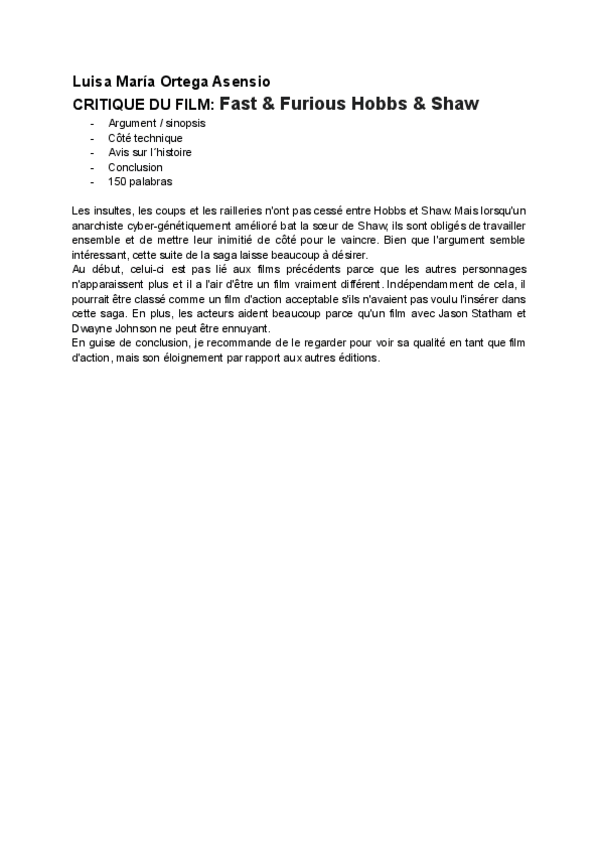 Luisa María Ortega Asensio
CRITIQUE DU FILM: Fast & Furious Hobbs & Shaw

- Argument / sinopsis
- Côté technique
- Avis sur l'histoire
- Conclusion
- 150 palabras

Les insultes, les coups et les railleries n'ont pas cessé entre Hobbs et Shaw. Mais lorsqu'un anarchiste cyber-génétiquement amélioré bat la sœur de Shaw, ils sont obligés de travailler ensemble et de mettre leur inimitié de côté pour le vaincre. Bien que l'argument semble intéressant, cette suite de la saga laisse beaucoup à désirer.
Au début, celui-ci est pas lié aux films précédents parce que les autres personnages n'apparaissent plus et il a l'air d'être un film vraiment différent. Indépendamment de cela, il pourrait être classé comme un film d'action acceptable s'ils n'avaient pas voulu l'insérer dans cette saga. En plus, les acteurs aident beaucoup parce qu'un film avec Jason Statham et Dwayne Johnson ne peut être ennuyant.
En guise de conclusion, je recommande de le regarder pour voir sa qualité en tant que film d'action, mais son éloignement par rapport aux autres éditions.